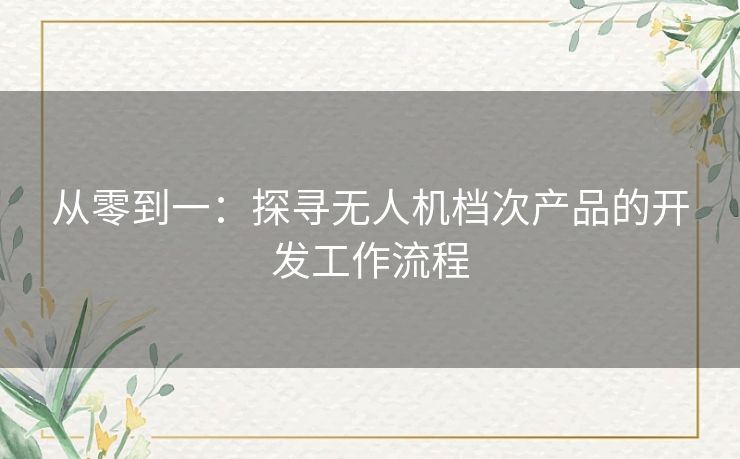 从零到一：探寻无人机档次产品的开发工作流程